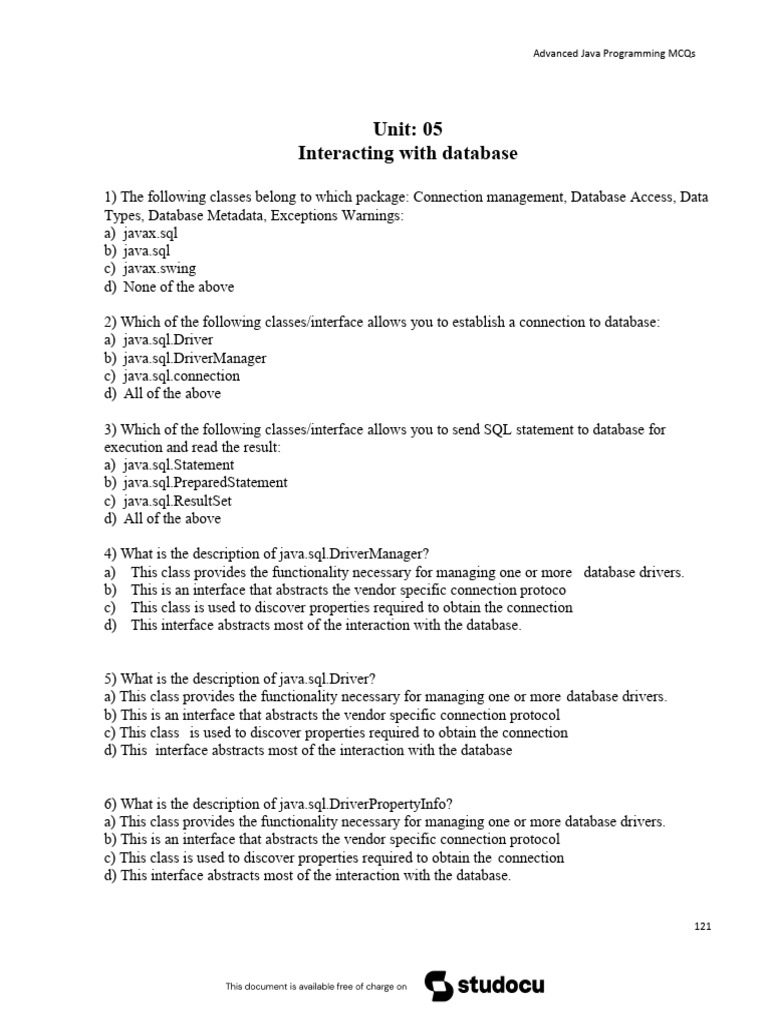 Advanced Java Programming MCQs

Unit: 05
Interacting with database

1) The following classes belong to which package: Connection management, Database Access, Data Types, Database Metadata, Exceptions Warnings:
a) javax.sql
b) java.sql
c) javax.swing
d) None of the above

2) Which of the following classes/interface allows you to establish a connection to database:
a) java.sql.Driver
b) java.sql.DriverManager
c) java.sql.connection
d) All of the above

3) Which of the following classes/interface allows you to send SQL statement to database for execution and read the result:
a) java.sql.Statement
b) java.sql.PreparedStatement
c) java.sql.ResultSet
d) All of the above

4) What is the description of java.sql.DriverManager?
a) This class provides the functionality necessary for managing one or more database drivers.
b) This is an interface that abstracts the vendor specific connection protoco
c) This class is used to discover properties required to obtain the connection
d) This interface abstracts most of the interaction with the database.

5) What is the description of java.sql.Driver?
a) This class provides the functionality necessary for managing one or more database drivers.
b) This is an interface that abstracts the vendor specific connection protocol
c) This class is used to discover properties required to obtain the connection
d) This interface abstracts most of the interaction with the database

6) What is the description of java.sql.DriverPropertyInfo?
a) This class provides the functionality necessary for managing one or more database drivers.
b) This is an interface that abstracts the vendor specific connection protocol
c) This class is used to discover properties required to obtain the connection
d) This interface abstracts most of the interaction with the database.

121

This document is available free of charge on studocu